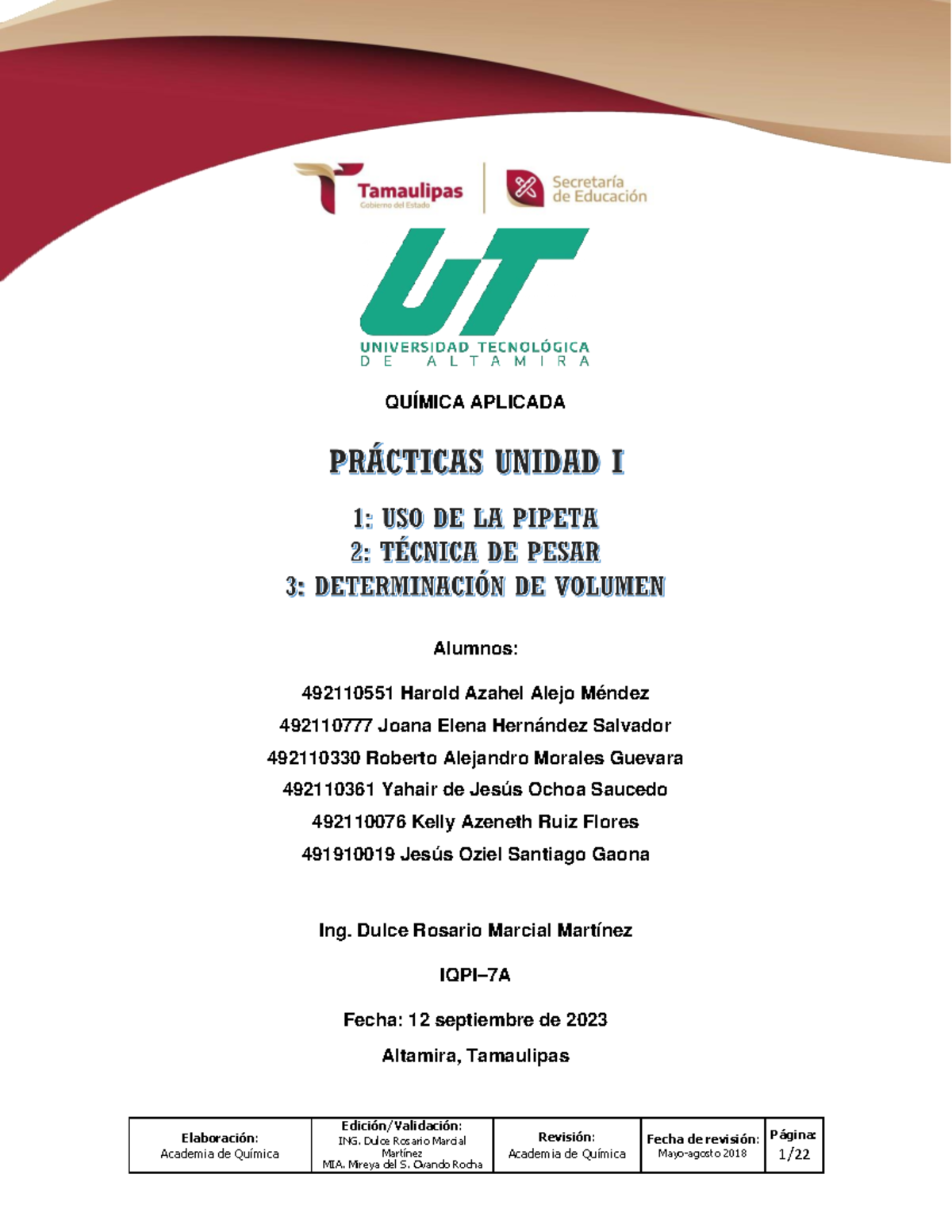 Tamaulipas
Gobierno del Estado

Secretaría de Educación

UT
UNIVERSIDAD TECNOLÓGICA
DE ALTAMIRA

QUÍMICA APLICADA

PRÁCTICAS UNIDAD I

1: USO DE LA PIPETA
2: TÉCNICA DE PESAR
3: DETERMINACIÓN DE VOLUMEN

Alumnos:

492110551 Harold Azahel Alejo Méndez
492110777 Joana Elena Hernández Salvador
492110330 Roberto Alejandro Morales Guevara
492110361 Yahair de Jesús Ochoa Saucedo
492110076 Kelly Azeneth Ruiz Flores
491910019 Jesús Oziel Santiago Gaona

Ing. Dulce Rosario Marcial Martínez

IQPI–7A

Fecha: 12 septiembre de 2023

Altamira, Tamaulipas

| Elaboración: Academia de Química | Edición/Validación: ING. Dulce Rosario Marcial Martínez MIA. Mireya del S. Ovando Rocha | Revisión: Academia de Química | Fecha de revisión: Mayo-agosto 2018 | Página: 1/22 |
|---|---|---|---|---|